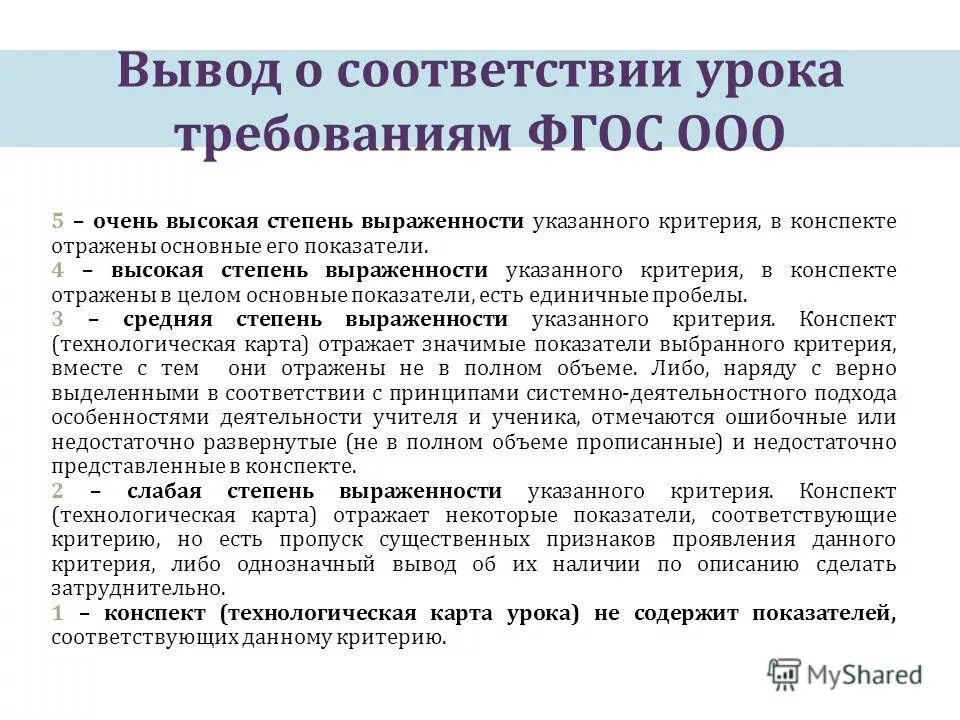 Вывод о соответствии урока требованиям ФГОС ООО

5 – очень высокая степень выраженности указанного критерия, в конспекте отражены основные его показатели.
4 – высокая степень выраженности указанного критерия, в конспекте отражены в целом основные показатели, есть единичные пробелы.
3 – средняя степень выраженности указанного критерия. Конспект (технологическая карта) отражает значимые показатели выбранного критерия, вместе с тем они отражены не в полном объеме. Либо, наряду с верно выделенными в соответствии с принципами системно-деятельностного подхода особенностями деятельности учителя и ученика, отмечаются ошибочные или недостаточно развернутые (не в полном объеме прописанные) и недостаточно представленные в конспекте.
2 – слабая степень выраженности указанного критерия. Конспект (технологическая карта) отражает некоторые показатели, соответствующие критерию, но есть пропуск существенных признаков проявления данного критерия, либо однозначный вывод об их наличии по описанию сделать затруднительно.
1 – конспект (технологическая карта урока) не содержит показателей, соответствующих данному критерию.

MyShared